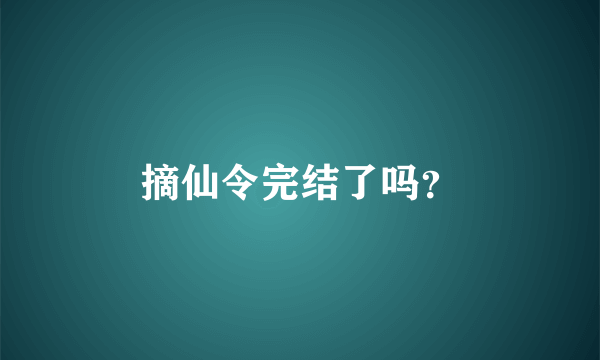 摘仙令完结了吗?